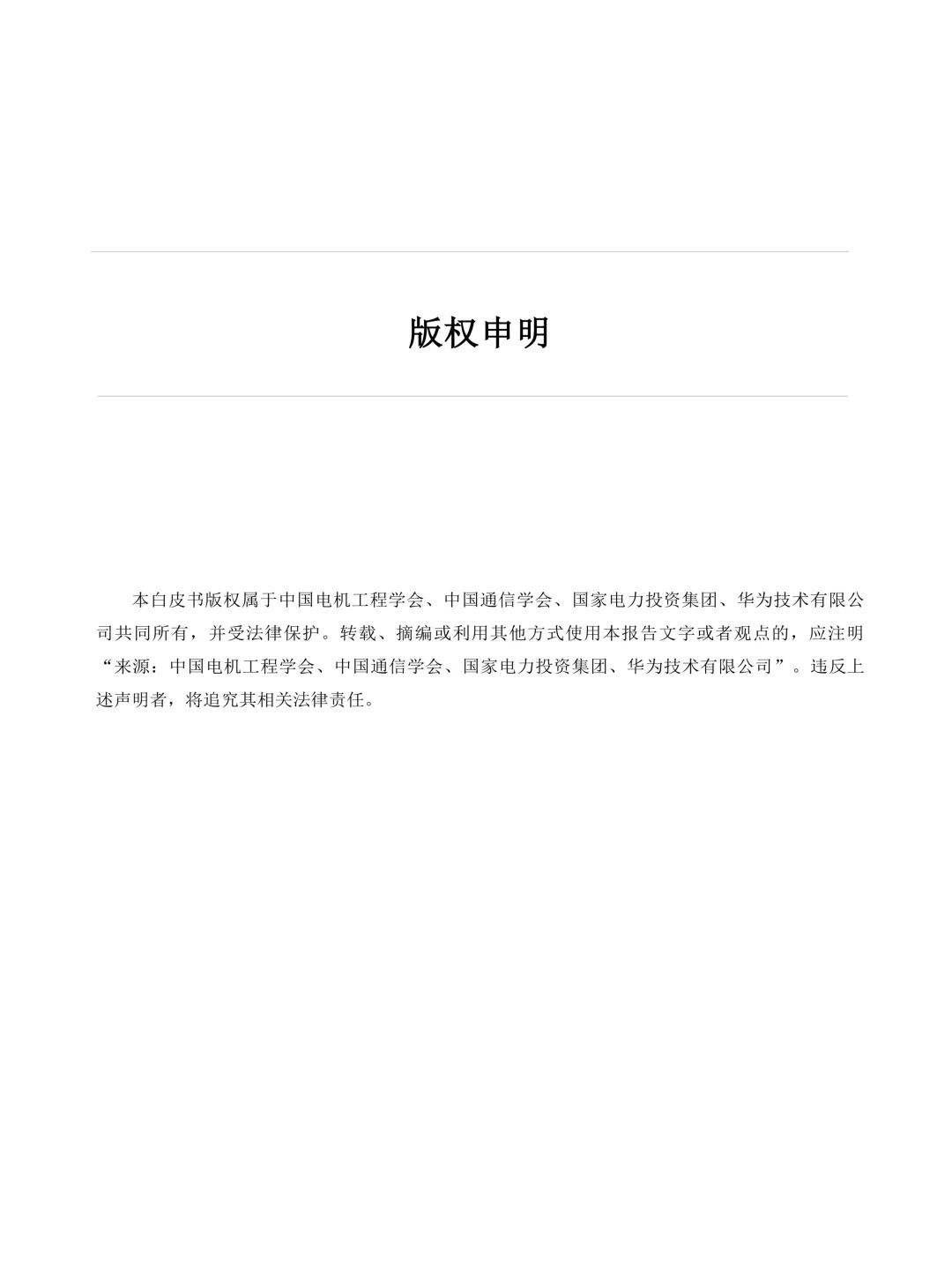 版权申明

本白皮书版权属于中国电机工程学会、中国通信学会、国家电力投资集团、华为技术有限公司共同所有，并受法律保护。转载、摘编或利用其他方式使用本报告文字或者观点的，应注明“来源：中国电机工程学会、中国通信学会、国家电力投资集团、华为技术有限公司”。违反上述声明者，将追究其相关法律责任。